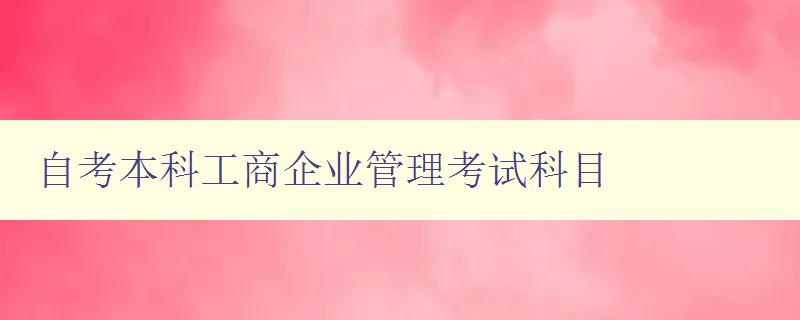 自考本科工商企业管理考试科目